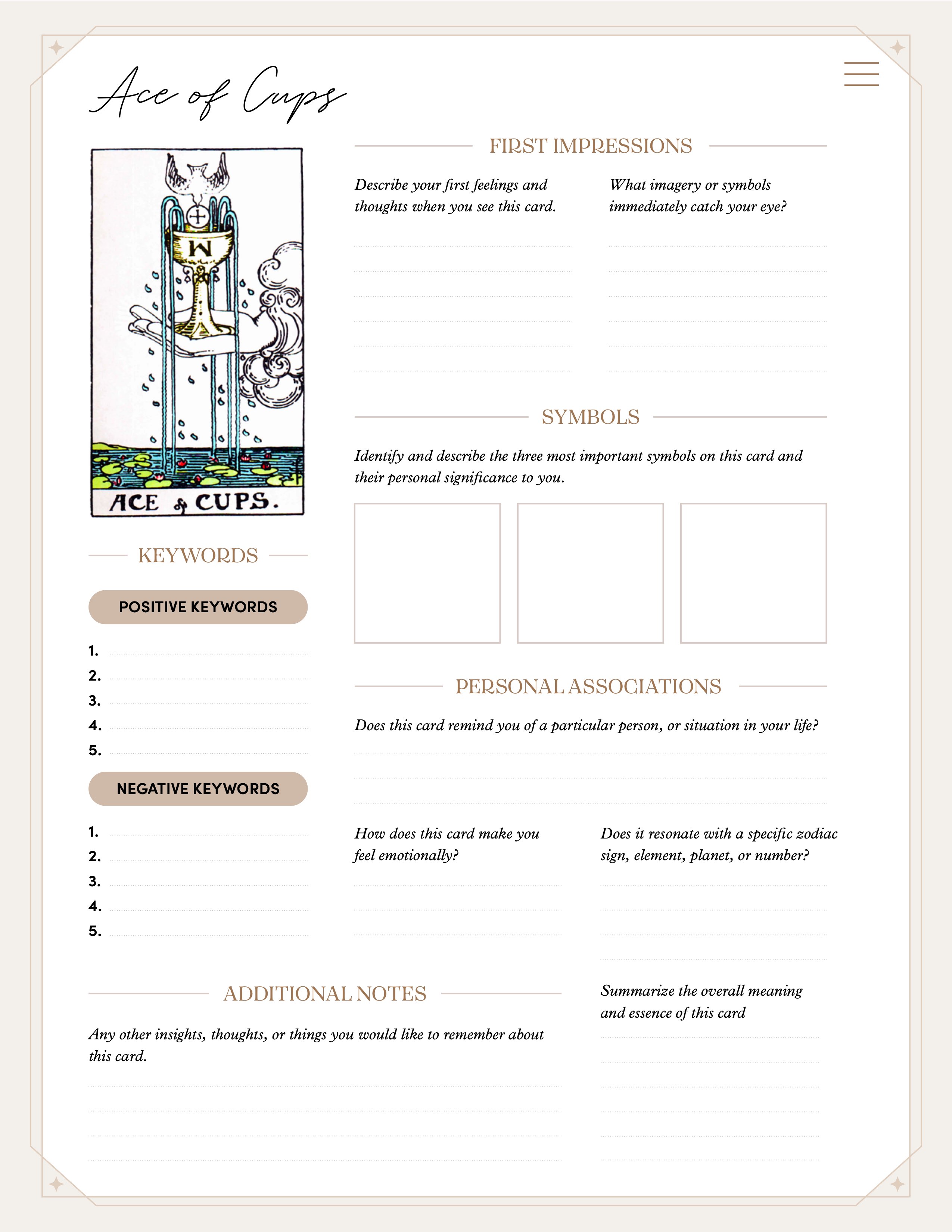 Ace of Cups

W

ACE of CUPS.

KEYWORDS

POSITIVE KEYWORDS

1.
2.
3.
4.
5.

NEGATIVE KEYWORDS

1.
2.
3.
4.
5.

FIRST IMPRESSIONS

Describe your first feelings and thoughts when you see this card.

What imagery or symbols immediately catch your eye?

SYMBOLS

Identify and describe the three most important symbols on this card and their personal significance to you.

PERSONAL ASSOCIATIONS

Does this card remind you of a particular person, or situation in your life?

How does this card make you feel emotionally?

Does it resonate with a specific zodiac sign, element, planet, or number?

ADDITIONAL NOTES

Any other insights, thoughts, or things you would like to remember about this card.

Summarize the overall meaning and essence of this card